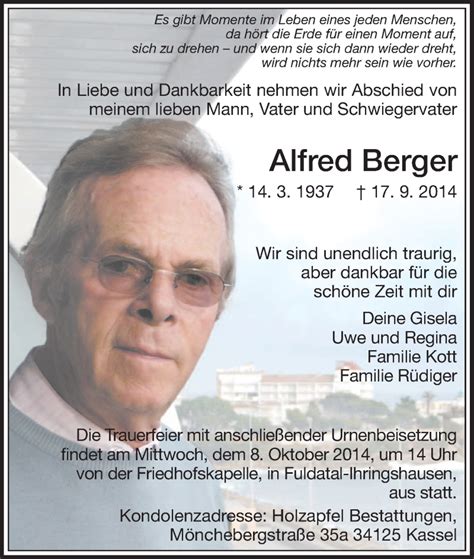 Es gibt Momente im Leben eines jeden Menschen, da hört die Erde für einen Moment auf, sich zu drehen – und wenn sie sich dann wieder dreht, wird nichts mehr sein wie vorher.

In Liebe und Dankbarkeit nehmen wir Abschied von meinem lieben Mann, Vater und Schwiegervater

Alfred Berger

* 14. 3. 1937 † 17. 9. 2014

Wir sind unendlich traurig, aber dankbar für die schöne Zeit mit dir

Deine Gisela
Uwe und Regina
Familie Kott
Familie Rüdiger

Die Trauerfeier mit anschließender Urnenbeisetzung findet am Mittwoch, dem 8. Oktober 2014, um 14 Uhr von der Friedhofskapelle, in Fuldatal-Ihringshausen, aus statt.

Kondolenzadresse: Holzapfel Bestattungen, Mönchebergstraße 35a 34125 Kassel